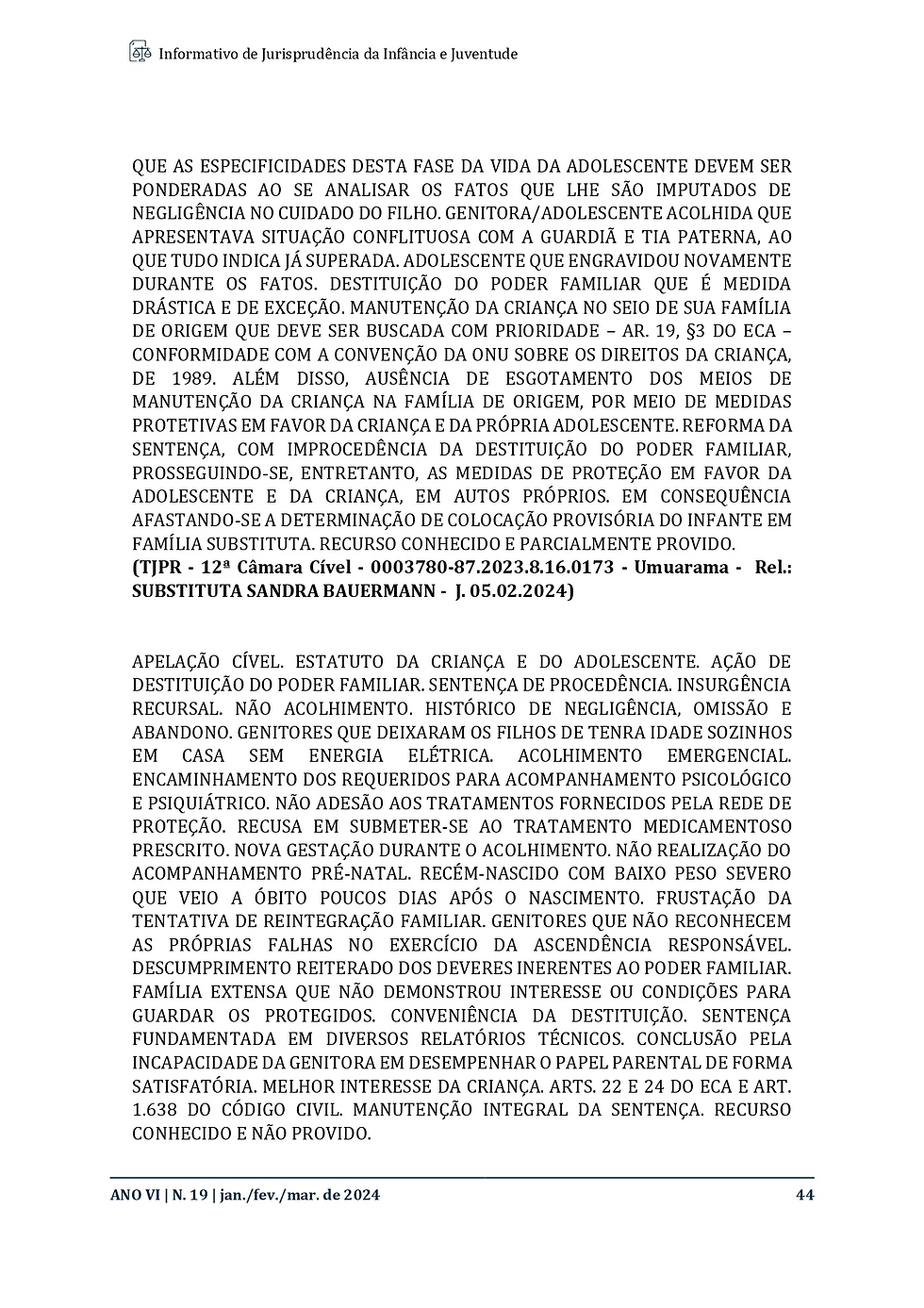 Informativo de Jurisprudência da Infância e Juventude

QUE AS ESPECIFICIDADES DESTA FASE DA VIDA DA ADOLESCENTE DEVEM SER PONDERADAS AO SE ANALISAR OS FATOS QUE LHE SÃO IMPUTADOS DE NEGLIGÊNCIA NO CUIDADO DO FILHO. GENITORA/ADOLESCENTE ACOLHIDA QUE APRESENTAVA SITUAÇÃO CONFLITUOSA COM A GUARDIÃ E TIA PATERNA, AO QUE TUDO INDICA JÁ SUPERADA. ADOLESCENTE QUE ENGRAVIDOU NOVAMENTE DURANTE OS FATOS. DESTITUIÇÃO DO PODER FAMILIAR QUE É MEDIDA DRÁSTICA E DE EXCEÇÃO. MANUTENÇÃO DA CRIANÇA NO SEIO DE SUA FAMÍLIA DE ORIGEM QUE DEVE SER BUSCADA COM PRIORIDADE – AR. 19, §3 DO ECA – CONFORMIDADE COM A CONVENÇÃO DA ONU SOBRE OS DIREITOS DA CRIANÇA, DE 1989. ALÉM DISSO, AUSÊNCIA DE ESGOTAMENTO DOS MEIOS DE MANUTENÇÃO DA CRIANÇA NA FAMÍLIA DE ORIGEM, POR MEIO DE MEDIDAS PROTETIVAS EM FAVOR DA CRIANÇA E DA PRÓPRIA ADOLESCENTE. REFORMA DA SENTENÇA, COM IMPROCEDÊNCIA DA DESTITUIÇÃO DO PODER FAMILIAR, PROSSEGUINDO-SE, ENTRETANTO, AS MEDIDAS DE PROTEÇÃO EM FAVOR DA ADOLESCENTE E DA CRIANÇA, EM AUTOS PRÓPRIOS. EM CONSEQUÊNCIA AFASTANDO-SE A DETERMINAÇÃO DE COLOCAÇÃO PROVISÓRIA DO INFANTE EM FAMÍLIA SUBSTITUTA. RECURSO CONHECIDO E PARCIALMENTE PROVIDO.
(TJPR - 12ª Câmara Cível - 0003780-87.2023.8.16.0173 - Umuarama - Rel.: SUBSTITUTA SANDRA BAUERMANN - J. 05.02.2024)

APELAÇÃO CÍVEL. ESTATUTO DA CRIANÇA E DO ADOLESCENTE. AÇÃO DE DESTITUIÇÃO DO PODER FAMILIAR. SENTENÇA DE PROCEDÊNCIA. INSURGÊNCIA RECURSAL. NÃO ACOLHIMENTO. HISTÓRICO DE NEGLIGÊNCIA, OMISSÃO E ABANDONO. GENITORES QUE DEIXARAM OS FILHOS DE TENRA IDADE SOZINHOS EM CASA SEM ENERGIA ELÉTRICA. ACOLHIMENTO EMERGENCIAL. ENCAMINHAMENTO DOS REQUERIDOS PARA ACOMPANHAMENTO PSICOLÓGICO E PSIQUIÁTRICO. NÃO ADESÃO AOS TRATAMENTOS FORNECIDOS PELA REDE DE PROTEÇÃO. RECUSA EM SUBMETER-SE AO TRATAMENTO MEDICAMENTOSO PRESCRITO. NOVA GESTAÇÃO DURANTE O ACOLHIMENTO. NÃO REALIZAÇÃO DO ACOMPANHAMENTO PRÉ-NATAL. RECÉM-NASCIDO COM BAIXO PESO SEVERO QUE VEIO A ÓBITO POUCOS DIAS APÓS O NASCIMENTO. FRUSTAÇÃO DA TENTATIVA DE REINTEGRAÇÃO FAMILIAR. GENITORES QUE NÃO RECONHECEM AS PRÓPRIAS FALHAS NO EXERCÍCIO DA ASCENDÊNCIA RESPONSÁVEL. DESCUMPRIMENTO REITERADO DOS DEVERES INERENTES AO PODER FAMILIAR. FAMÍLIA EXTENSA QUE NÃO DEMONSTROU INTERESSE OU CONDIÇÕES PARA GUARDAR OS PROTEGIDOS. CONVENIÊNCIA DA DESTITUIÇÃO. SENTENÇA FUNDAMENTADA EM DIVERSOS RELATÓRIOS TÉCNICOS. CONCLUSÃO PELA INCAPACIDADE DA GENITORA EM DESEMPENHAR O PAPEL PARENTAL DE FORMA SATISFATÓRIA. MELHOR INTERESSE DA CRIANÇA. ARTS. 22 E 24 DO ECA E ART. 1.638 DO CÓDIGO CIVIL. MANUTENÇÃO INTEGRAL DA SENTENÇA. RECURSO CONHECIDO E NÃO PROVIDO.

ANO VI | N. 19 | jan./fev./mar. de 2024 44